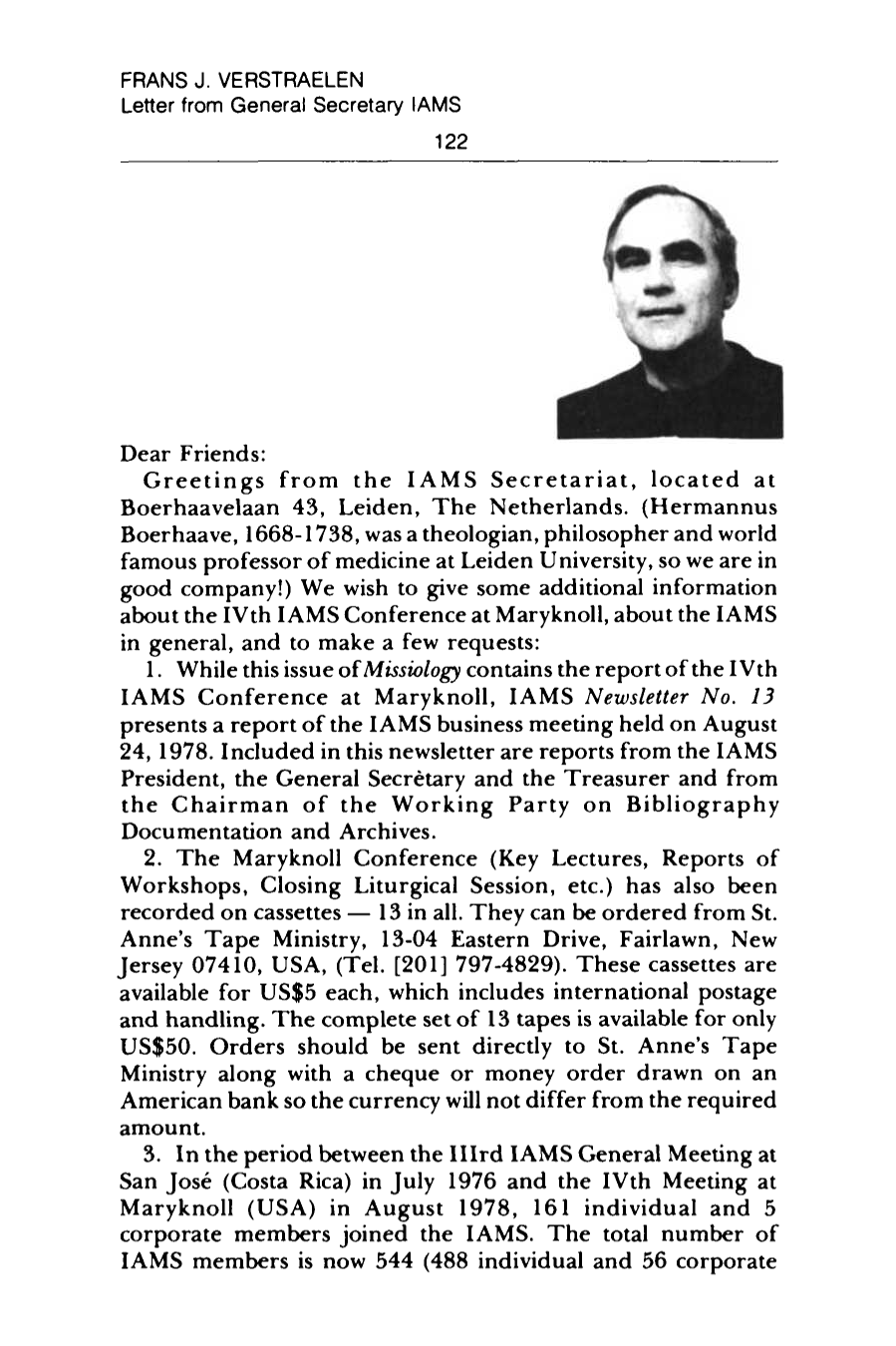 FRANS J. VERSTRAELEN
Letter from General Secretary IAMS

122

Dear Friends:

Greetings from the IAMS Secretariat, located at Boerhaavelaan 43, Leiden, The Netherlands. (Hermannus Boerhaave, 1668-1738, was a theologian, philosopher and world famous professor of medicine at Leiden University, so we are in good company!) We wish to give some additional information about the IVth IAMS Conference at Maryknoll, about the IAMS in general, and to make a few requests:

1. While this issue of Missiology contains the report of the IVth IAMS Conference at Maryknoll, IAMS Newsletter No. 13 presents a report of the IAMS business meeting held on August 24, 1978. Included in this newsletter are reports from the IAMS President, the General Secrètary and the Treasurer and from the Chairman of the Working Party on Bibliography Documentation and Archives.

2. The Maryknoll Conference (Key Lectures, Reports of Workshops, Closing Liturgical Session, etc.) has also been recorded on cassettes — 13 in all. They can be ordered from St. Anne's Tape Ministry, 13-04 Eastern Drive, Fairlawn, New Jersey 07410, USA, (Tel. [201] 797-4829). These cassettes are available for US$5 each, which includes international postage and handling. The complete set of 13 tapes is available for only US$50. Orders should be sent directly to St. Anne's Tape Ministry along with a cheque or money order drawn on an American bank so the currency will not differ from the required amount.

3. In the period between the IIIrd IAMS General Meeting at San José (Costa Rica) in July 1976 and the IVth Meeting at Maryknoll (USA) in August 1978, 161 individual and 5 corporate members joined the IAMS. The total number of IAMS members is now 544 (488 individual and 56 corporate